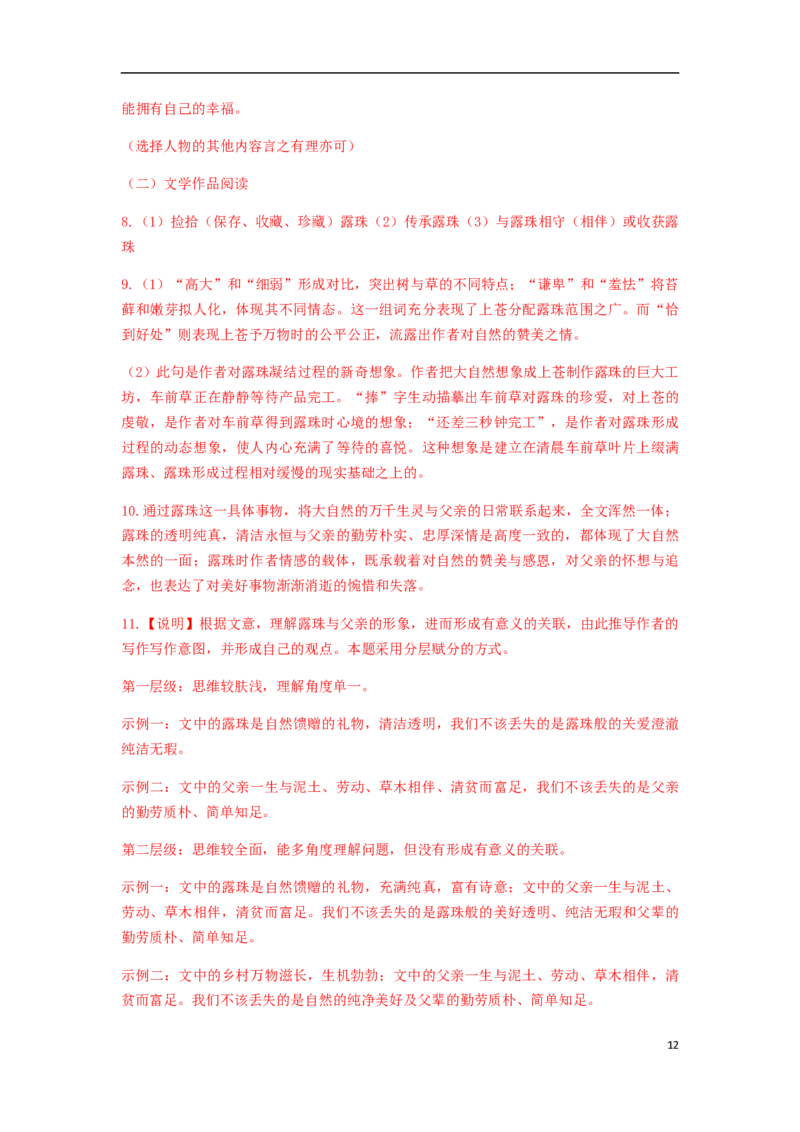 能拥有自己的幸福。

（选择人物的其他内容言之有理亦可）

（二）文学作品阅读

8.（1）捡拾（保存、收藏、珍藏）露珠（2）传承露珠（3）与露珠相守（相伴）或收获露珠

9.（1）“高大”和“细弱”形成对比，突出树与草的不同特点；“谦卑”和“羞怯”将苔藓和嫩芽拟人化，体现其不同情态。这一组词充分表现了上苍分配露珠范围之广。而“恰到好处”则表现上苍予万物时的公平公正，流露出作者对自然的赞美之情。

（2）此句是作者对露珠凝结过程的新奇想象。作者把大自然想象成上苍制作露珠的巨大工坊，车前草正在静静等待产品完工。“捧”字生动描摹出车前草对露珠的珍爱，对上苍的虔敬，是作者对车前草得到露珠时心境的想象；“还差三秒钟完工”，是作者对露珠形成过程的动态想象，使人内心充满了等待的喜悦。这种想象是建立在清晨车前草叶片上缀满露珠、露珠形成过程相对缓慢的现实基础之上的。

10.通过露珠这一具体事物，将大自然的万千生灵与父亲的日常联系起来，全文浑然一体；露珠的透明纯真，清洁永恒与父亲的勤劳朴实、忠厚深情是高度一致的，都体现了大自然本然的一面；露珠时作者情感的载体，既承载着对自然的赞美与感恩，对父亲的怀想与追念，也表达了对美好事物渐渐消逝的惋惜和失落。

11.【说明】根据文意，理解露珠与父亲的形象，进而形成有意义的关联，由此推导作者的写作写作意图，并形成自己的观点。本题采用分层赋分的方式。

第一层级：思维较肤浅，理解角度单一。

示例一：文中的露珠是自然馈赠的礼物，清洁透明，我们不该丢失的是露珠般的关爱澄澈纯洁无瑕。

示例二：文中的父亲一生与泥土、劳动、草木相伴、清贫而富足，我们不该丢失的是父亲的勤劳质朴、简单知足。

第二层级：思维较全面，能多角度理解问题，但没有形成有意义的关联。

示例一：文中的露珠是自然馈赠的礼物，充满纯真，富有诗意；文中的父亲一生与泥土、劳动、草木相伴，清贫而富足。我们不该丢失的是露珠般的美好透明、纯洁无瑕和父辈的勤劳质朴、简单知足。

示例二：文中的乡村万物滋长，生机勃勃；文中的父亲一生与泥土、劳动、草木相伴，清贫而富足。我们不该丢失的是自然的纯净美好及父辈的勤劳质朴、简单知足。

12